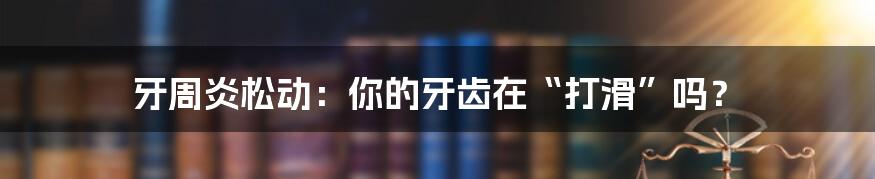 牙周炎松动：你的牙齿在“打滑”吗？